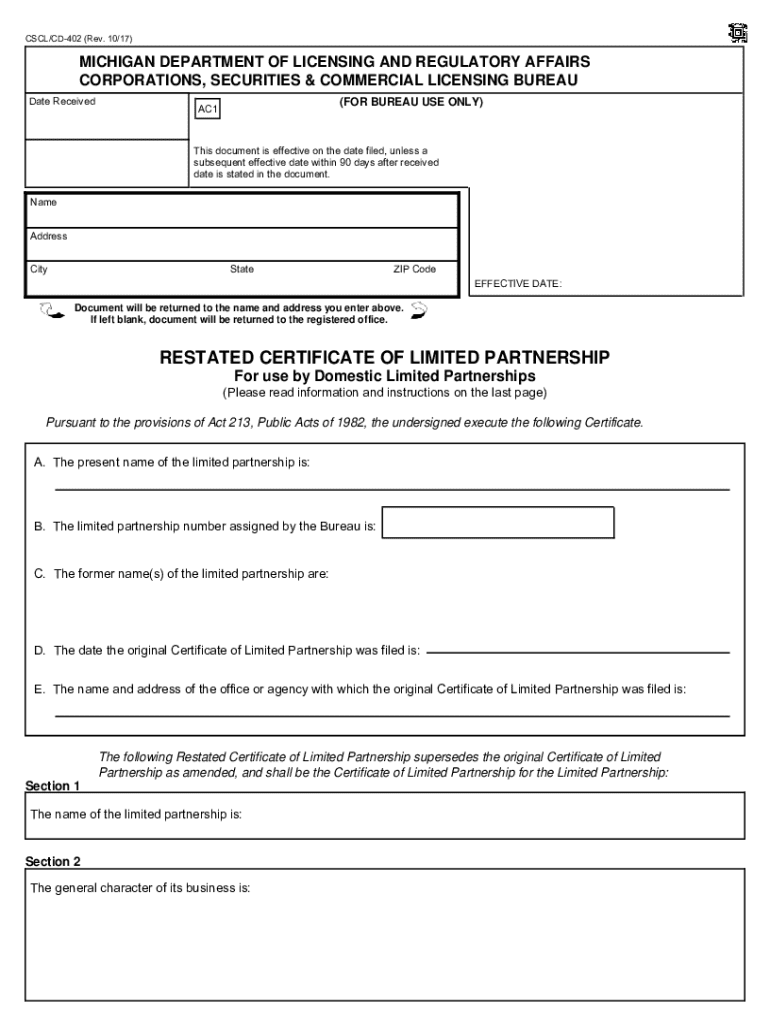 CSCL/CD-402 (Rev. 10/17)

MICHIGAN DEPARTMENT OF LICENSING AND REGULATORY AFFAIRS
CORPORATIONS, SECURITIES & COMMERCIAL LICENSING BUREAU

Date Received

AC1

(FOR BUREAU USE ONLY)

This document is effective on the date filed, unless a subsequent effective date within 90 days after received date is stated in the document.

Name

Address

City

State

ZIP Code

EFFECTIVE DATE:

Document will be returned to the name and address you enter above. If left blank, document will be returned to the registered office.

RESTATED CERTIFICATE OF LIMITED PARTNERSHIP
For use by Domestic Limited Partnerships
(Please read information and instructions on the last page)

Pursuant to the provisions of Act 213, Public Acts of 1982, the undersigned execute the following Certificate.

A. The present name of the limited partnership is:

B. The limited partnership number assigned by the Bureau is:

C. The former name(s) of the limited partnership are:

D. The date the original Certificate of Limited Partnership was filed is:

E. The name and address of the office or agency with which the original Certificate of Limited Partnership was filed is:

The following Restated Certificate of Limited Partnership supersedes the original Certificate of Limited Partnership as amended, and shall be the Certificate of Limited Partnership for the Limited Partnership:

Section 1

The name of the limited partnership is:

Section 2

The general character of its business is: